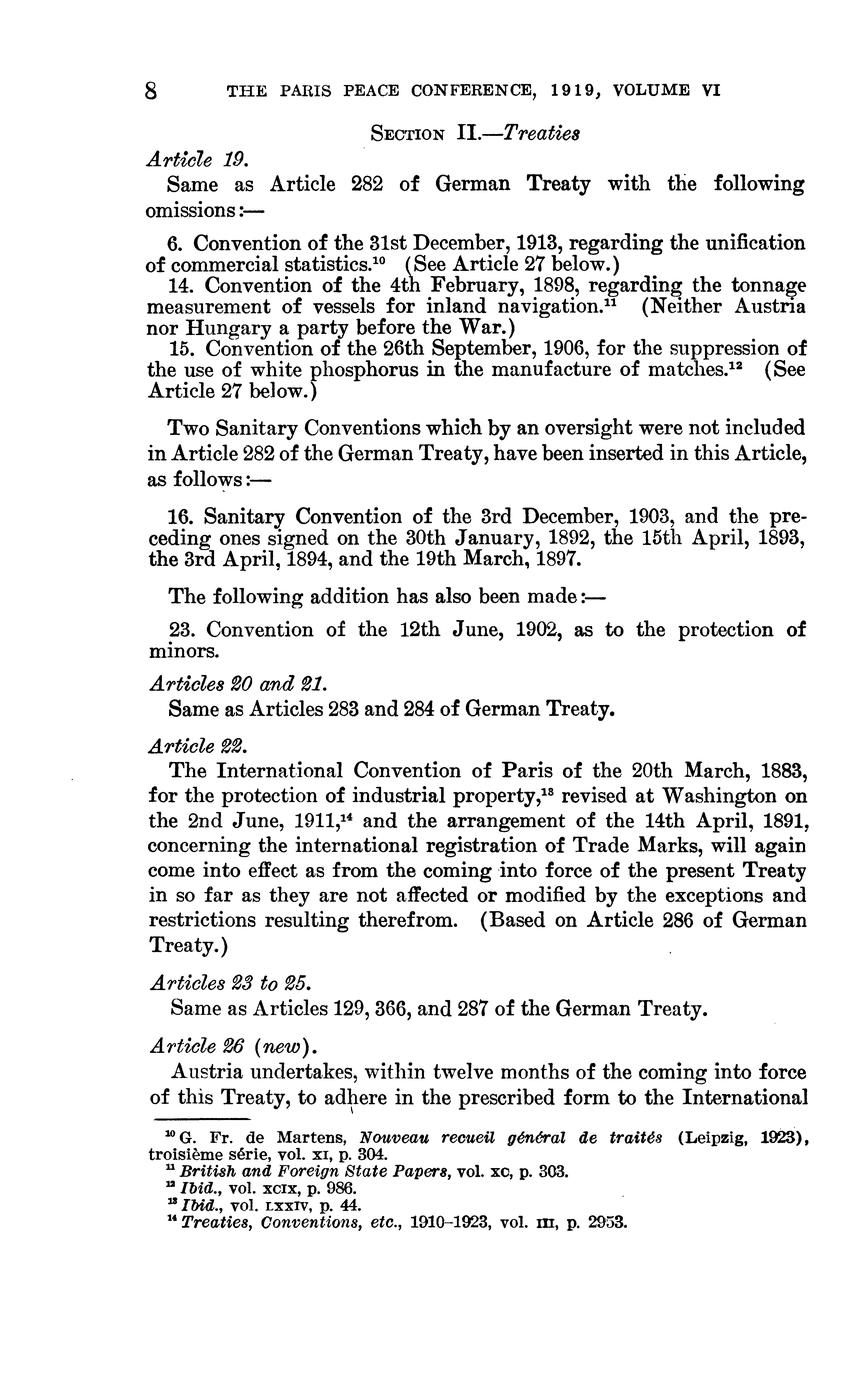 8 THE PARIS PEACE CONFERENCE, 1919, VOLUME VI

SECTION II.—Treaties

Article 19.

Same as Article 282 of German Treaty with the following omissions:—

6. Convention of the 31st December, 1913, regarding the unification of commercial statistics.$^{10}$ (See Article 27 below.)
14. Convention of the 4th February, 1898, regarding the tonnage measurement of vessels for inland navigation.$^{11}$ (Neither Austria nor Hungary a party before the War.)
15. Convention of the 26th September, 1906, for the suppression of the use of white phosphorus in the manufacture of matches.$^{12}$ (See Article 27 below.)

Two Sanitary Conventions which by an oversight were not included in Article 282 of the German Treaty, have been inserted in this Article, as follows:—

16. Sanitary Convention of the 3rd December, 1903, and the preceding ones signed on the 30th January, 1892, the 15th April, 1893, the 3rd April, 1894, and the 19th March, 1897.

The following addition has also been made:—

23. Convention of the 12th June, 1902, as to the protection of minors.

Articles 20 and 21.

Same as Articles 283 and 284 of German Treaty.

Article 22.

The International Convention of Paris of the 20th March, 1883, for the protection of industrial property,$^{13}$ revised at Washington on the 2nd June, 1911,$^{14}$ and the arrangement of the 14th April, 1891, concerning the international registration of Trade Marks, will again come into effect as from the coming into force of the present Treaty in so far as they are not affected or modified by the exceptions and restrictions resulting therefrom. (Based on Article 286 of German Treaty.)

Articles 23 to 25.

Same as Articles 129, 366, and 287 of the German Treaty.

Article 26 (new).

Austria undertakes, within twelve months of the coming into force of this Treaty, to adhere in the prescribed form to the International

$^{10}$ G. Fr. de Martens, Nouveau recueil général de traités (Leipzig, 1923), troisième série, vol. XI, p. 304.
$^{11}$ British and Foreign State Papers, vol. XC, p. 303.
$^{12}$ Ibid., vol. XCIX, p. 986.
$^{13}$ Ibid., vol. LXXIV, p. 44.
$^{14}$ Treaties, Conventions, etc., 1910–1923, vol. III, p. 2953.